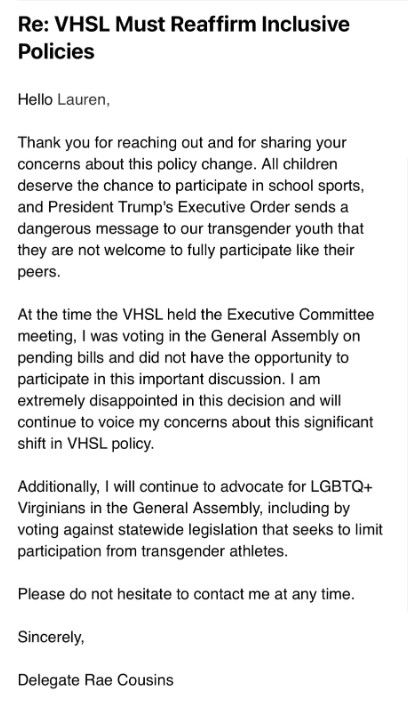 Re: VHSL Must Reaffirm Inclusive Policies

Hello Lauren,

Thank you for reaching out and for sharing your concerns about this policy change. All children deserve the chance to participate in school sports, and President Trump's Executive Order sends a dangerous message to our transgender youth that they are not welcome to fully participate like their peers.

At the time the VHSL held the Executive Committee meeting, I was voting in the General Assembly on pending bills and did not have the opportunity to participate in this important discussion. I am extremely disappointed in this decision and will continue to voice my concerns about this significant shift in VHSL policy.

Additionally, I will continue to advocate for LGBTQ+ Virginians in the General Assembly, including by voting against statewide legislation that seeks to limit participation from transgender athletes.

Please do not hesitate to contact me at any time.

Sincerely,

Delegate Rae Cousins